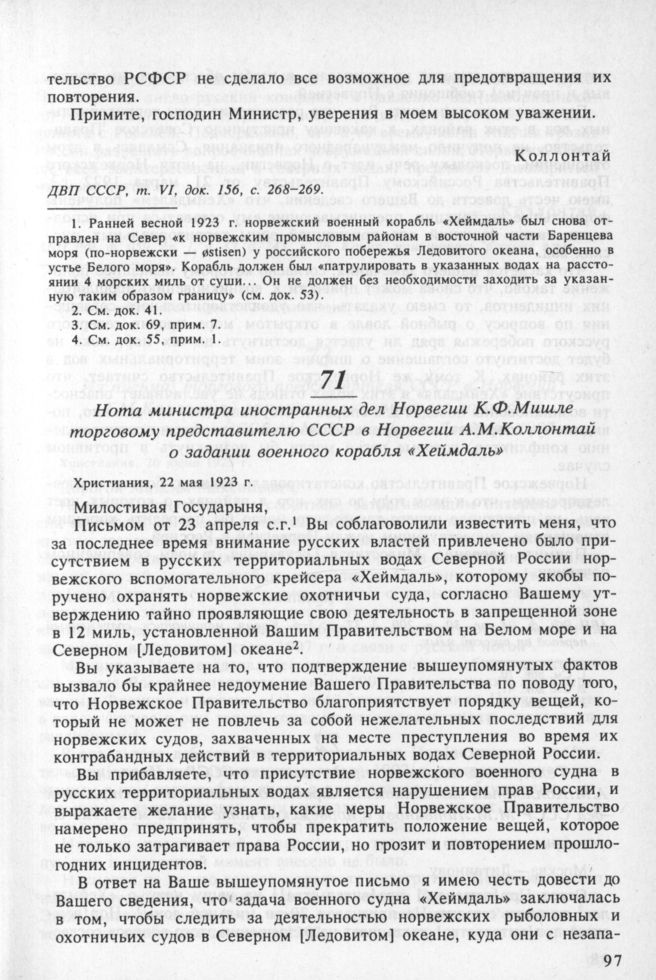 тельство РСФСР не сделало все возможное для предотвращения их повторения.

Примите, господин Министр, уверения в моем высоком уважении.

Коллонтай

ДВП СССР, т. VI, док. 156, с. 268–269.

1. Ранней весной 1923 г. норвежский военный корабль «Хеймдаль» был снова отправлен на Север «к норвежским промысловым районам в восточной части Баренцева моря (по-норвежски — østisen) у российского побережья Ледовитого океана, особенно в устье Белого моря». Корабль должен был «патрулировать в указанных водах на расстоянии 4 морских миль от суши... Он не должен без необходимости заходить за указанную таким образом границу» (см. док. 53).
2. См. док. 41.
3. См. док. 69, прим. 7.
4. См. док. 55, прим. 1.

71

Нота министра иностранных дел Норвегии К.Ф.Мишле торговому представителю СССР в Норвегии А.М.Коллонтай о задании военного корабля «Хеймдаль»

Христиания, 22 мая 1923 г.

Милостивая Государыня,

Письмом от 23 апреля с.г.$^1$ Вы соблаговолили известить меня, что за последнее время внимание русских властей привлечено было присутствием в русских территориальных водах Северной России норвежского вспомогательного крейсера «Хеймдаль», которому якобы поручено охранять норвежские охотничьи суда, согласно Вашему утверждению тайно проявляющие свою деятельность в запрещенной зоне в 12 миль, установленной Вашим Правительством на Белом море и на Северном [Ледовитом] океане$^2$.

Вы указываете на то, что подтверждение вышеупомянутых фактов вызвало бы крайнее недоумение Вашего Правительства по поводу того, что Норвежское Правительство благоприятствует порядку вещей, который не может не повлечь за собой нежелательных последствий для норвежских судов, захваченных на месте преступления во время их контрабандных действий в территориальных водах Северной России.

Вы прибавляете, что присутствие норвежского военного судна в русских территориальных водах является нарушением прав России, и выражаете желание узнать, какие меры Норвежское Правительство намерено предпринять, чтобы прекратить положение вещей, которое не только затрагивает права России, но грозит и повторением прошлогодних инцидентов.

В ответ на Ваше вышеупомянутое письмо я имею честь довести до Вашего сведения, что задача военного судна «Хеймдаль» заключалась в том, чтобы следить за деятельностью норвежских рыболовных и охотничьих судов в Северном [Ледовитом] океане, куда они с незапа-

97